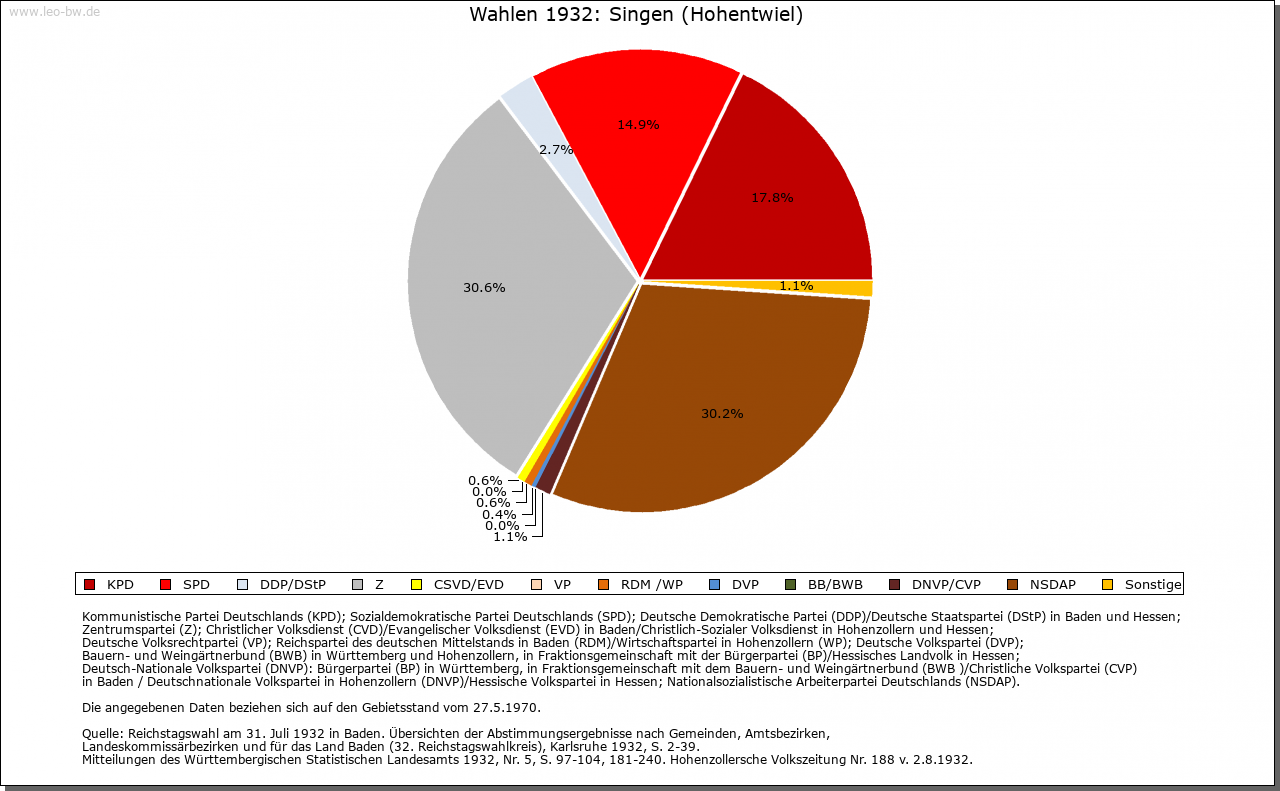 www.leo-bw.de

Wahlen 1932: Singen (Hohentwiel)

14.9%
2.7%
17.8%
30.6%
1.1%
30.2%
0.6%
0.0%
0.6%
0.4%
0.0%
1.1%

KPD SPD DDP/DStP Z CSVD/EVD VP RDM /WP DVP BB/BWB DNVP/CVP NSDAP Sonstige

Kommunistische Partei Deutschlands (KPD); Sozialdemokratische Partei Deutschlands (SPD); Deutsche Demokratische Partei (DDP)/Deutsche Staatspartei (DStP) in Baden und Hessen; Zentrumspartei (Z); Christlicher Volksdienst (CVD)/Evangelischer Volksdienst (EVD) in Baden/Christlich-Sozialer Volksdienst in Hohenzollern und Hessen; Deutsche Volksrechtpartei (VP); Reichspartei des deutschen Mittelstands in Baden (RDM)/Wirtschaftspartei in Hohenzollern (WP); Deutsche Volkspartei (DVP); Bauern- und Weingärtnerbund (BWB) in Württemberg und Hohenzollern, in Fraktionsgemeinschaft mit der Bürgerpartei (BP)/Hessisches Landvolk in Hessen; Deutsch-Nationale Volkspartei (DNVP): Bürgerpartei (BP) in Württemberg, in Fraktionsgemeinschaft mit dem Bauern- und Weingärtnerbund (BWB )/Christliche Volkspartei (CVP) in Baden / Deutschnationale Volkspartei in Hohenzollern (DNVP)/Hessische Volkspartei in Hessen; Nationalsozialistische Arbeiterpartei Deutschlands (NSDAP).

Die angegebenen Daten beziehen sich auf den Gebietsstand vom 27.5.1970.

Quelle: Reichstagswahl am 31. Juli 1932 in Baden. Übersichten der Abstimmungsergebnisse nach Gemeinden, Amtsbezirken, Landeskommissärbezirken und für das Land Baden (32. Reichstagswahlkreis), Karlsruhe 1932, S. 2-39.
Mitteilungen des Württembergischen Statistischen Landesamts 1932, Nr. 5, S. 97-104, 181-240. Hohenzollersche Volkszeitung Nr. 188 v. 2.8.1932.